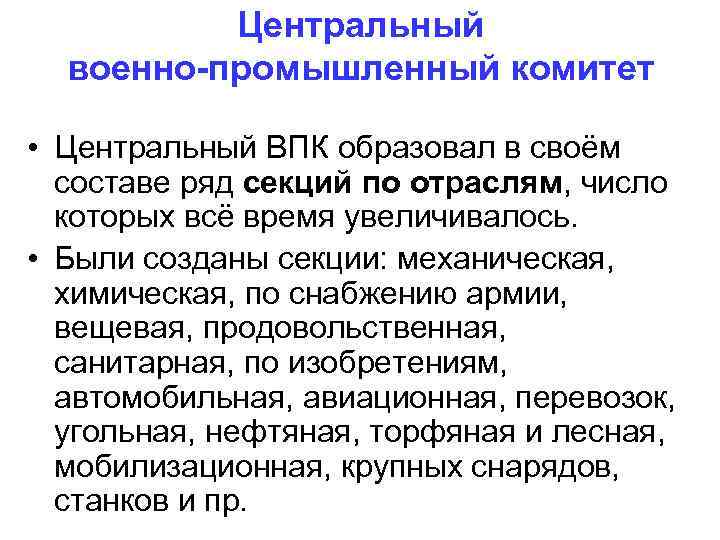 Центральный военно-промышленный комитет

• Центральный ВПК образовал в своём составе ряд секций по отраслям, число которых всё время увеличивалось.

• Были созданы секции: механическая, химическая, по снабжению армии, вещевая, продовольственная, санитарная, по изобретениям, автомобильная, авиационная, перевозок, угольная, нефтяная, торфяная и лесная, мобилизационная, крупных снарядов, станков и пр.